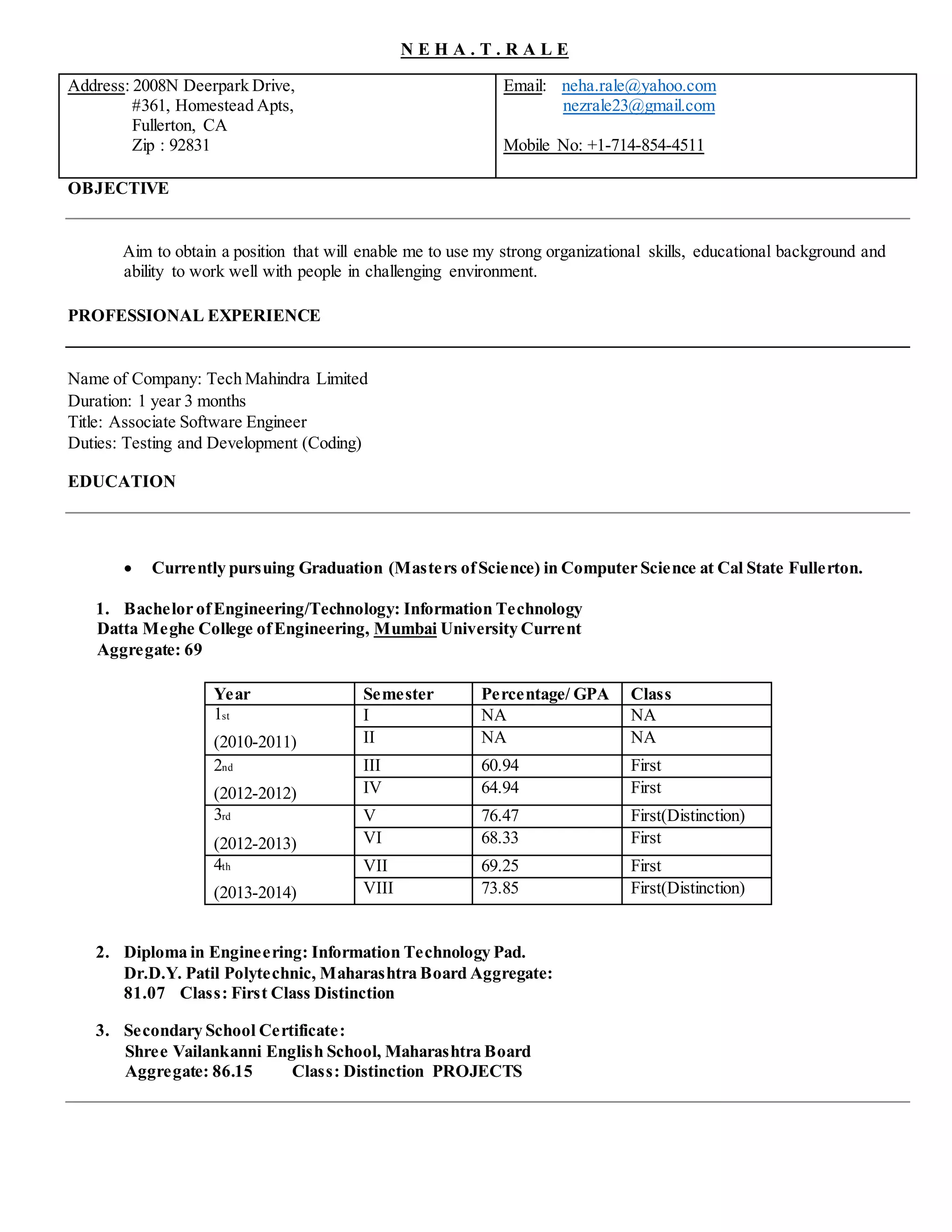 N E H A . T . R A L E

| Address: 2008N Deerpark Drive, #361, Homestead Apts, Fullerton, CA Zip : 92831 | Email: neha.rale@yahoo.com nezrale23@gmail.com Mobile No: +1-714-854-4511 |
|---|---|

OBJECTIVE

Aim to obtain a position that will enable me to use my strong organizational skills, educational background and ability to work well with people in challenging environment.

PROFESSIONAL EXPERIENCE

Name of Company: Tech Mahindra Limited
Duration: 1 year 3 months
Title: Associate Software Engineer
Duties: Testing and Development (Coding)

EDUCATION

• Currently pursuing Graduation (Masters of Science) in Computer Science at Cal State Fullerton.

1. Bachelor of Engineering/Technology: Information Technology
Datta Meghe College of Engineering, Mumbai University Current
Aggregate: 69

| Year | Semester | Percentage/ GPA | Class |
|---|---|---|---|
| 1st (2010-2011) | I | NA | NA |
| | II | NA | NA |
| 2nd (2012-2012) | III | 60.94 | First |
| | IV | 64.94 | First |
| 3rd (2012-2013) | V | 76.47 | First(Distinction) |
| | VI | 68.33 | First |
| 4th (2013-2014) | VII | 69.25 | First |
| | VIII | 73.85 | First(Distinction) |

2. Diploma in Engineering: Information Technology Pad.
Dr.D.Y. Patil Polytechnic, Maharashtra Board Aggregate:
81.07 Class: First Class Distinction

3. Secondary School Certificate:
Shree Vailankanni English School, Maharashtra Board
Aggregate: 86.15 Class: Distinction PROJECTS